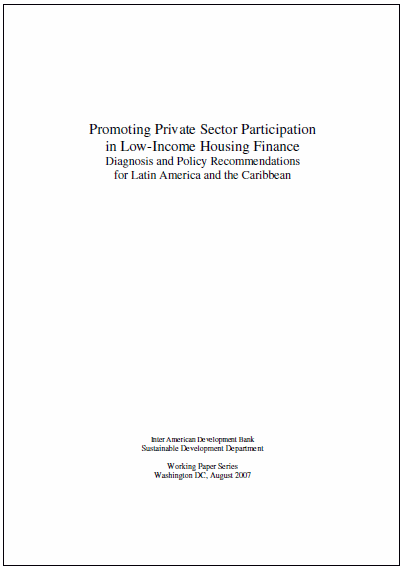 Promoting Private Sector Participation in Low-Income Housing Finance
Diagnosis and Policy Recommendations for Latin America and the Caribbean

Inter American Development Bank
Sustainable Development Department

Working Paper Series
Washington DC, August 2007